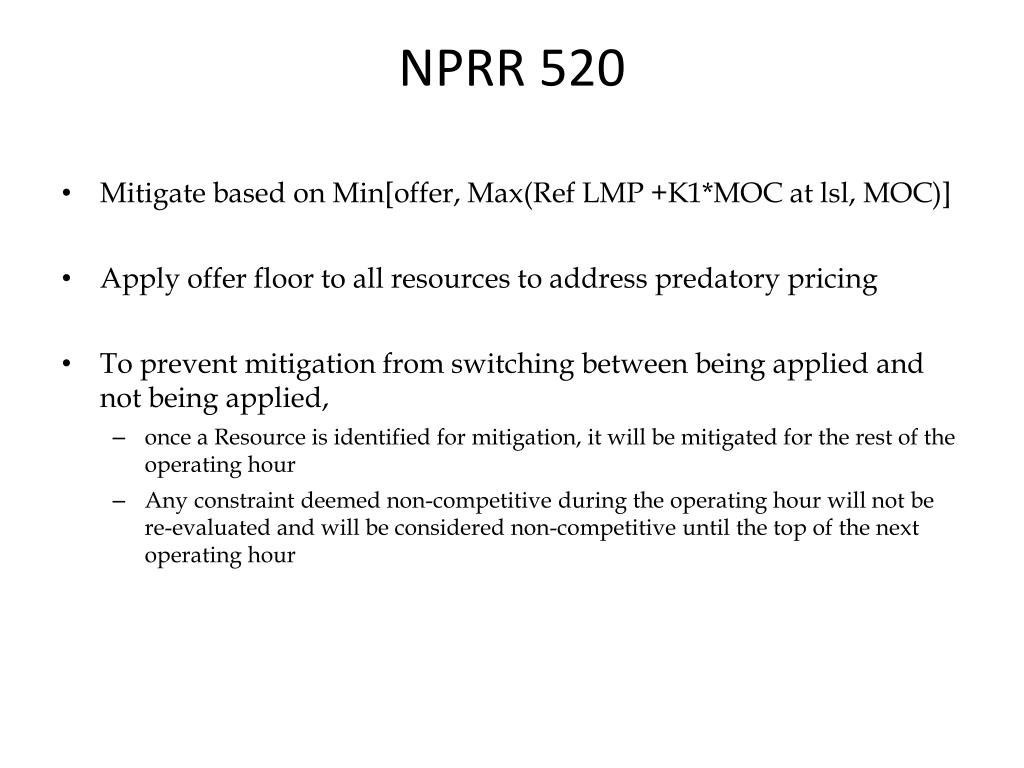 NPRR 520

• Mitigate based on Min[offer, Max(Ref LMP +K1*MOC at lsl, MOC)]

• Apply offer floor to all resources to address predatory pricing

• To prevent mitigation from switching between being applied and not being applied,
– once a Resource is identified for mitigation, it will be mitigated for the rest of the operating hour
– Any constraint deemed non-competitive during the operating hour will not be re-evaluated and will be considered non-competitive until the top of the next operating hour